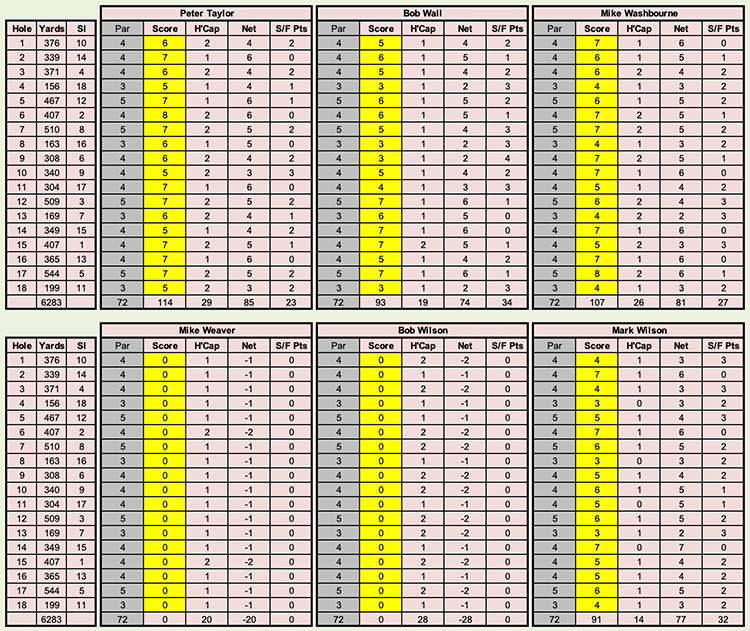 | Hole | Yards | SI |
|---|---|---|
| 1 | 376 | 10 |
| 2 | 339 | 14 |
| 3 | 371 | 4 |
| 4 | 156 | 18 |
| 5 | 467 | 12 |
| 6 | 407 | 2 |
| 7 | 510 | 8 |
| 8 | 163 | 16 |
| 9 | 308 | 6 |
| 10 | 340 | 9 |
| 11 | 304 | 17 |
| 12 | 509 | 3 |
| 13 | 169 | 7 |
| 14 | 349 | 15 |
| 15 | 407 | 1 |
| 16 | 365 | 13 |
| 17 | 544 | 5 |
| 18 | 199 | 11 |
| | 6283 | |

Peter Taylor

| Par | Score | H'Cap | Net | S/F Pts |
|---|---|---|---|---|
| 4 | 6 | 2 | 4 | 2 |
| 4 | 7 | 1 | 6 | 0 |
| 4 | 6 | 2 | 4 | 2 |
| 3 | 5 | 1 | 4 | 1 |
| 5 | 7 | 1 | 6 | 1 |
| 4 | 8 | 2 | 6 | 0 |
| 5 | 7 | 2 | 5 | 2 |
| 3 | 6 | 1 | 5 | 0 |
| 4 | 6 | 2 | 4 | 2 |
| 4 | 5 | 2 | 3 | 3 |
| 4 | 7 | 1 | 6 | 0 |
| 5 | 7 | 2 | 5 | 2 |
| 3 | 6 | 2 | 4 | 1 |
| 4 | 5 | 1 | 4 | 2 |
| 4 | 7 | 2 | 5 | 1 |
| 4 | 7 | 1 | 6 | 0 |
| 5 | 7 | 2 | 5 | 2 |
| 3 | 5 | 2 | 3 | 2 |
| 72 | 114 | 29 | 85 | 23 |

Bob Wall

| Par | Score | H'Cap | Net | S/F Pts |
|---|---|---|---|---|
| 4 | 5 | 1 | 4 | 2 |
| 4 | 6 | 1 | 5 | 1 |
| 4 | 5 | 1 | 4 | 2 |
| 3 | 3 | 1 | 2 | 3 |
| 5 | 6 | 1 | 5 | 2 |
| 4 | 6 | 1 | 5 | 1 |
| 5 | 5 | 1 | 4 | 3 |
| 3 | 3 | 1 | 2 | 3 |
| 4 | 3 | 1 | 2 | 4 |
| 4 | 5 | 1 | 4 | 2 |
| 4 | 4 | 1 | 3 | 3 |
| 5 | 7 | 1 | 6 | 1 |
| 3 | 6 | 1 | 5 | 0 |
| 4 | 7 | 1 | 6 | 0 |
| 4 | 7 | 2 | 5 | 1 |
| 4 | 5 | 1 | 4 | 2 |
| 5 | 7 | 1 | 6 | 1 |
| 3 | 3 | 1 | 2 | 3 |
| 72 | 93 | 19 | 74 | 34 |

Mike Washbourne

| Par | Score | H'Cap | Net | S/F Pts |
|---|---|---|---|---|
| 4 | 7 | 1 | 6 | 0 |
| 4 | 6 | 1 | 5 | 1 |
| 4 | 6 | 2 | 4 | 2 |
| 3 | 4 | 1 | 3 | 2 |
| 5 | 6 | 1 | 5 | 2 |
| 4 | 7 | 2 | 5 | 1 |
| 5 | 7 | 2 | 5 | 2 |
| 3 | 4 | 1 | 3 | 2 |
| 4 | 7 | 2 | 5 | 1 |
| 4 | 7 | 1 | 6 | 0 |
| 4 | 5 | 1 | 4 | 2 |
| 5 | 6 | 2 | 4 | 3 |
| 3 | 4 | 2 | 2 | 3 |
| 4 | 7 | 1 | 6 | 0 |
| 4 | 5 | 2 | 3 | 3 |
| 4 | 7 | 1 | 6 | 0 |
| 5 | 8 | 2 | 6 | 1 |
| 3 | 4 | 1 | 3 | 2 |
| 72 | 107 | 26 | 81 | 27 |

| Hole | Yards | SI |
|---|---|---|
| 1 | 376 | 10 |
| 2 | 339 | 14 |
| 3 | 371 | 4 |
| 4 | 156 | 18 |
| 5 | 467 | 12 |
| 6 | 407 | 2 |
| 7 | 510 | 8 |
| 8 | 163 | 16 |
| 9 | 308 | 6 |
| 10 | 340 | 9 |
| 11 | 304 | 17 |
| 12 | 509 | 3 |
| 13 | 169 | 7 |
| 14 | 349 | 15 |
| 15 | 407 | 1 |
| 16 | 365 | 13 |
| 17 | 544 | 5 |
| 18 | 199 | 11 |
| | 6283 | |

Mike Weaver

| Par | Score | H'Cap | Net | S/F Pts |
|---|---|---|---|---|
| 4 | 0 | 1 | -1 | 0 |
| 4 | 0 | 1 | -1 | 0 |
| 4 | 0 | 1 | -1 | 0 |
| 3 | 0 | 1 | -1 | 0 |
| 5 | 0 | 1 | -1 | 0 |
| 4 | 0 | 2 | -2 | 0 |
| 5 | 0 | 1 | -1 | 0 |
| 3 | 0 | 1 | -1 | 0 |
| 4 | 0 | 1 | -1 | 0 |
| 4 | 0 | 1 | -1 | 0 |
| 4 | 0 | 1 | -1 | 0 |
| 5 | 0 | 1 | -1 | 0 |
| 3 | 0 | 1 | -1 | 0 |
| 4 | 0 | 1 | -1 | 0 |
| 4 | 0 | 2 | -2 | 0 |
| 4 | 0 | 1 | -1 | 0 |
| 5 | 0 | 1 | -1 | 0 |
| 3 | 0 | 1 | -1 | 0 |
| 72 | 0 | 20 | -20 | 0 |

Bob Wilson

| Par | Score | H'Cap | Net | S/F Pts |
|---|---|---|---|---|
| 4 | 0 | 2 | -2 | 0 |
| 4 | 0 | 1 | -1 | 0 |
| 4 | 0 | 2 | -2 | 0 |
| 3 | 0 | 1 | -1 | 0 |
| 5 | 0 | 1 | -1 | 0 |
| 4 | 0 | 2 | -2 | 0 |
| 5 | 0 | 2 | -2 | 0 |
| 3 | 0 | 1 | -1 | 0 |
| 4 | 0 | 2 | -2 | 0 |
| 4 | 0 | 2 | -2 | 0 |
| 4 | 0 | 1 | -1 | 0 |
| 5 | 0 | 2 | -2 | 0 |
| 3 | 0 | 2 | -2 | 0 |
| 4 | 0 | 1 | -1 | 0 |
| 4 | 0 | 2 | -2 | 0 |
| 4 | 0 | 1 | -1 | 0 |
| 5 | 0 | 2 | -2 | 0 |
| 3 | 0 | 1 | -1 | 0 |
| 72 | 0 | 28 | -28 | 0 |

Mark Wilson

| Par | Score | H'Cap | Net | S/F Pts |
|---|---|---|---|---|
| 4 | 4 | 1 | 3 | 3 |
| 4 | 7 | 1 | 6 | 0 |
| 4 | 4 | 1 | 3 | 3 |
| 3 | 3 | 0 | 3 | 2 |
| 5 | 5 | 1 | 4 | 3 |
| 4 | 7 | 1 | 6 | 0 |
| 5 | 6 | 1 | 5 | 2 |
| 3 | 3 | 0 | 3 | 2 |
| 4 | 5 | 1 | 4 | 2 |
| 4 | 6 | 1 | 5 | 1 |
| 4 | 5 | 0 | 5 | 1 |
| 5 | 6 | 1 | 5 | 2 |
| 3 | 3 | 1 | 2 | 3 |
| 4 | 7 | 0 | 7 | 0 |
| 4 | 5 | 1 | 4 | 2 |
| 4 | 5 | 1 | 4 | 2 |
| 5 | 6 | 1 | 5 | 2 |
| 3 | 4 | 1 | 3 | 2 |
| 72 | 91 | 14 | 77 | 32 |